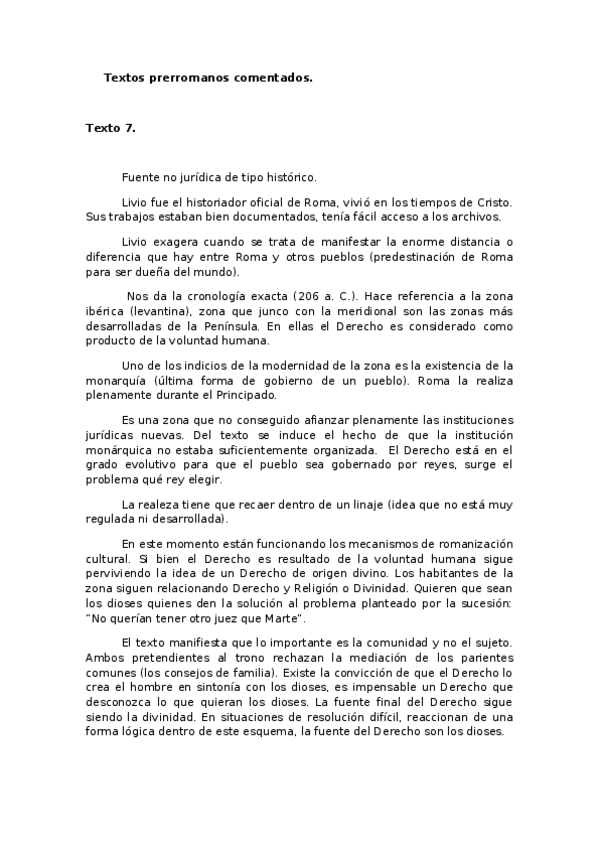 Textos prerromanos comentados.

Texto 7.

Fuente no jurídica de tipo histórico.

Livio fue el historiador oficial de Roma, vivió en los tiempos de Cristo. Sus trabajos estaban bien documentados, tenía fácil acceso a los archivos.

Livio exagera cuando se trata de manifestar la enorme distancia o diferencia que hay entre Roma y otros pueblos (predestinación de Roma para ser dueña del mundo).

Nos da la cronología exacta (206 a. C.). Hace referencia a la zona ibérica (levantina), zona que junco con la meridional son las zonas más desarrolladas de la Península. En ellas el Derecho es considerado como producto de la voluntad humana.

Uno de los indicios de la modernidad de la zona es la existencia de la monarquía (última forma de gobierno de un pueblo). Roma la realiza plenamente durante el Principado.

Es una zona que no conseguido afianzar plenamente las instituciones jurídicas nuevas. Del texto se induce el hecho de que la institución monárquica no estaba suficientemente organizada. El Derecho está en el grado evolutivo para que el pueblo sea gobernado por reyes, surge el problema qué rey elegir.

La realeza tiene que recaer dentro de un linaje (idea que no está muy regulada ni desarrollada).

En este momento están funcionando los mecanismos de romanización cultural. Si bien el Derecho es resultado de la voluntad humana sigue perviviendo la idea de un Derecho de origen divino. Los habitantes de la zona siguen relacionando Derecho y Religión o Divinidad. Quieren que sean los dioses quienes den la solución al problema planteado por la sucesión: "No querían tener otro juez que Marte".

El texto manifiesta que lo importante es la comunidad y no el sujeto. Ambos pretendientes al trono rechazan la mediación de los parientes comunes (los consejos de familia). Existe la convicción de que el Derecho lo crea el hombre en sintonía con los dioses, es impensable un Derecho que desconozca lo que quieran los dioses. La fuente final del Derecho sigue siendo la divinidad. En situaciones de resolución difícil, reaccionan de una forma lógica dentro de este esquema, la fuente del Derecho son los dioses.